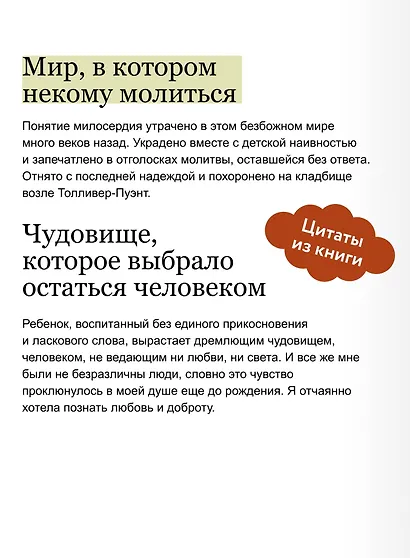 Мир, в котором некому молиться

Понятие милосердия утрачено в этом безбожном мире много веков назад. Украдено вместе с детской наивностью и запечатлено в отголосках молитвы, оставшейся без ответа. Отнято с последней надеждой и похоронено на кладбище возле Толливер-Пуэнт.

Цитаты из книги

Чудовище, которое выбрало остаться человеком

Ребенок, воспитанный без единого прикосновения и ласкового слова, вырастает дремлющим чудовищем, человеком, не ведающим ни любви, ни света. И все же мне были не безразличны люди, словно это чувство проклюнулось в моей душе еще до рождения. Я отчаянно хотела познать любовь и доброту.